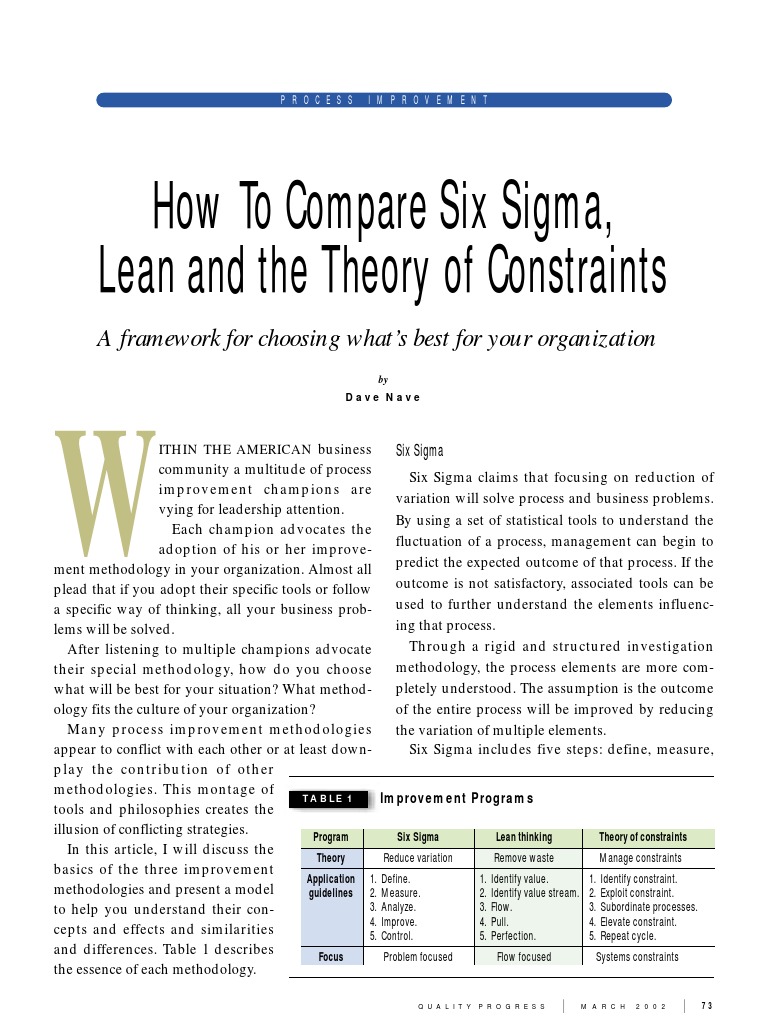 PROCESS IMPROVEMENT

How To Compare Six Sigma, Lean and the Theory of Constraints

A framework for choosing what's best for your organization

by
Dave Nave

WITHIN THE AMERICAN business community a multitude of process improvement champions are vying for leadership attention.

Each champion advocates the adoption of his or her improvement methodology in your organization. Almost all plead that if you adopt their specific tools or follow a specific way of thinking, all your business problems will be solved.

After listening to multiple champions advocate their special methodology, how do you choose what will be best for your situation? What methodology fits the culture of your organization?

Many process improvement methodologies appear to conflict with each other or at least downplay the contribution of other methodologies. This montage of tools and philosophies creates the illusion of conflicting strategies.

In this article, I will discuss the basics of the three improvement methodologies and present a model to help you understand their concepts and effects and similarities and differences. Table 1 describes the essence of each methodology.

Six Sigma

Six Sigma claims that focusing on reduction of variation will solve process and business problems. By using a set of statistical tools to understand the fluctuation of a process, management can begin to predict the expected outcome of that process. If the outcome is not satisfactory, associated tools can be used to further understand the elements influencing that process.

Through a rigid and structured investigation methodology, the process elements are more completely understood. The assumption is the outcome of the entire process will be improved by reducing the variation of multiple elements.

Six Sigma includes five steps: define, measure,

TABLE 1 Improvement Programs

| Program | Six Sigma | Lean thinking | Theory of constraints |
|---|---|---|---|
| Theory | Reduce variation | Remove waste | Manage constraints |
| Application guidelines | 1. Define. 2. Measure. 3. Analyze. 4. Improve. 5. Control. | 1. Identify value. 2. Identify value stream. 3. Flow. 4. Pull. 5. Perfection. | 1. Identify constraint. 2. Exploit constraint. 3. Subordinate processes. 4. Elevate constraint. 5. Repeat cycle. |
| Focus | Problem focused | Flow focused | Systems constraints |

QUALITY PROGRESS | MARCH 2002 | 73